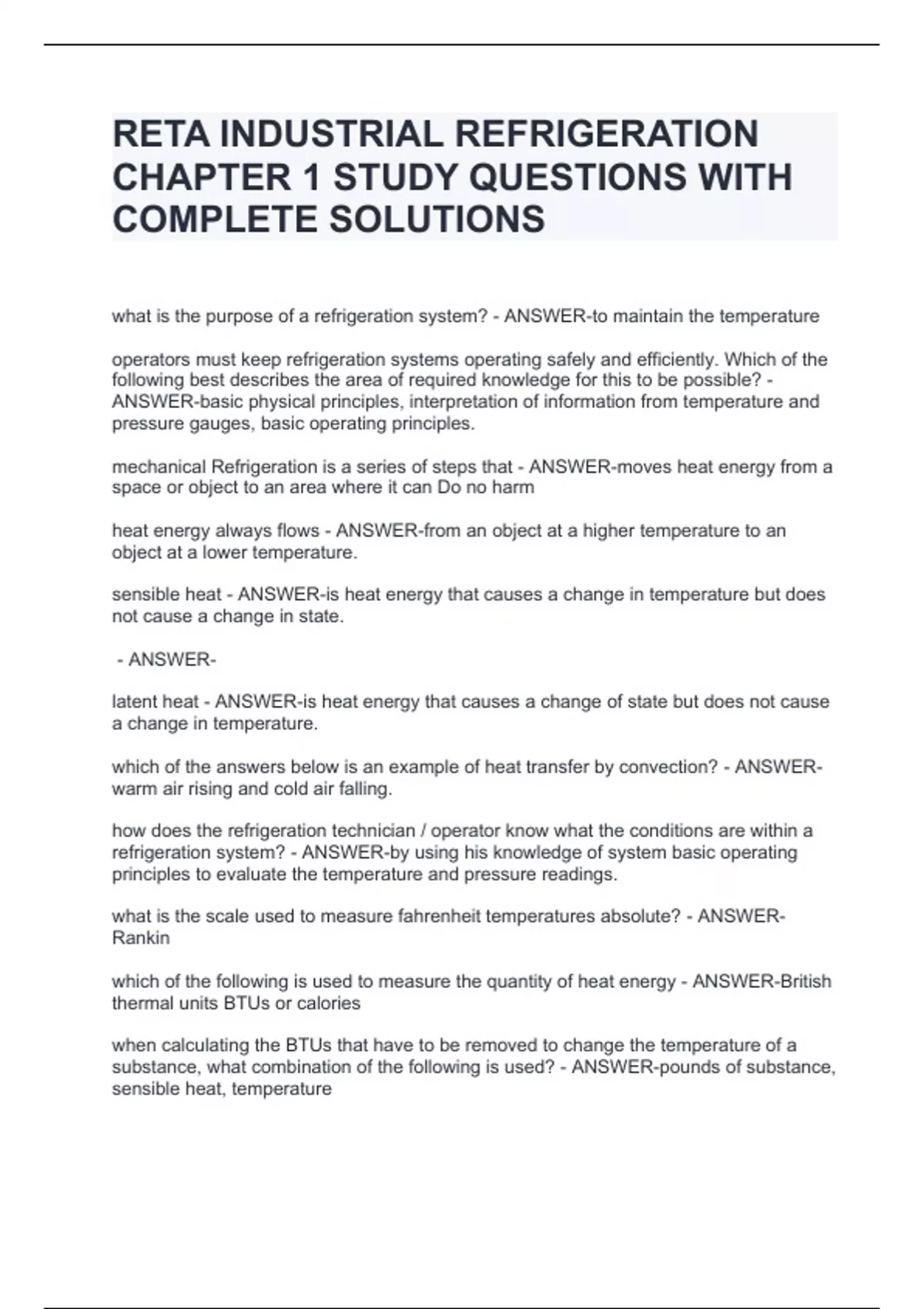 RETA INDUSTRIAL REFRIGERATION CHAPTER 1 STUDY QUESTIONS WITH COMPLETE SOLUTIONS

what is the purpose of a refrigeration system? - ANSWER-to maintain the temperature

operators must keep refrigeration systems operating safely and efficiently. Which of the following best describes the area of required knowledge for this to be possible? - ANSWER-basic physical principles, interpretation of information from temperature and pressure gauges, basic operating principles.

mechanical Refrigeration is a series of steps that - ANSWER-moves heat energy from a space or object to an area where it can Do no harm

heat energy always flows - ANSWER-from an object at a higher temperature to an object at a lower temperature.

sensible heat - ANSWER-is heat energy that causes a change in temperature but does not cause a change in state.

- ANSWER-

latent heat - ANSWER-is heat energy that causes a change of state but does not cause a change in temperature.

which of the answers below is an example of heat transfer by convection? - ANSWER-warm air rising and cold air falling.

how does the refrigeration technician / operator know what the conditions are within a refrigeration system? - ANSWER-by using his knowledge of system basic operating principles to evaluate the temperature and pressure readings.

what is the scale used to measure fahrenheit temperatures absolute? - ANSWER-Rankin

which of the following is used to measure the quantity of heat energy - ANSWER-British thermal units BTUs or calories

when calculating the BTUs that have to be removed to change the temperature of a substance, what combination of the following is used? - ANSWER-pounds of substance, sensible heat, temperature